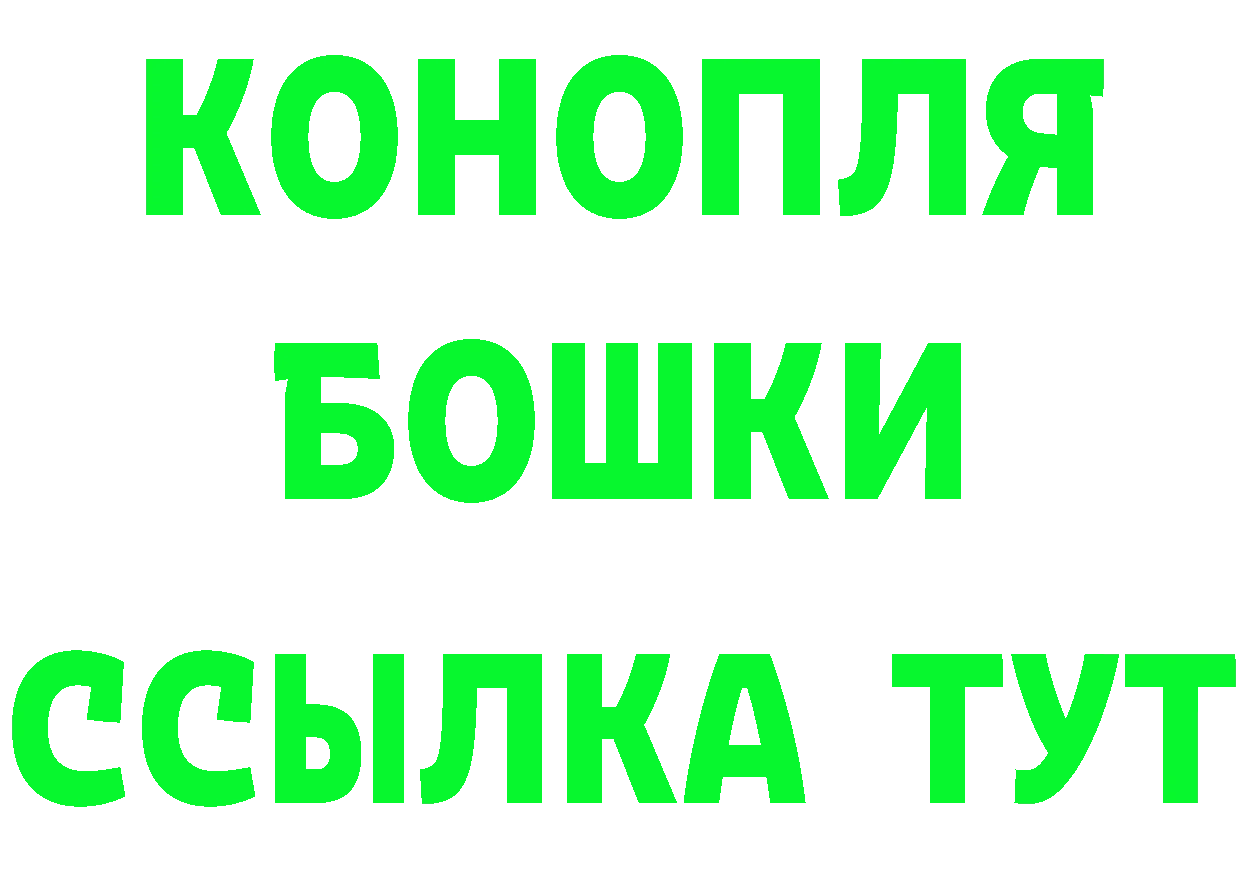 КОНОПЛЯ
БОШКИ
ССЫЛКА ТУТ